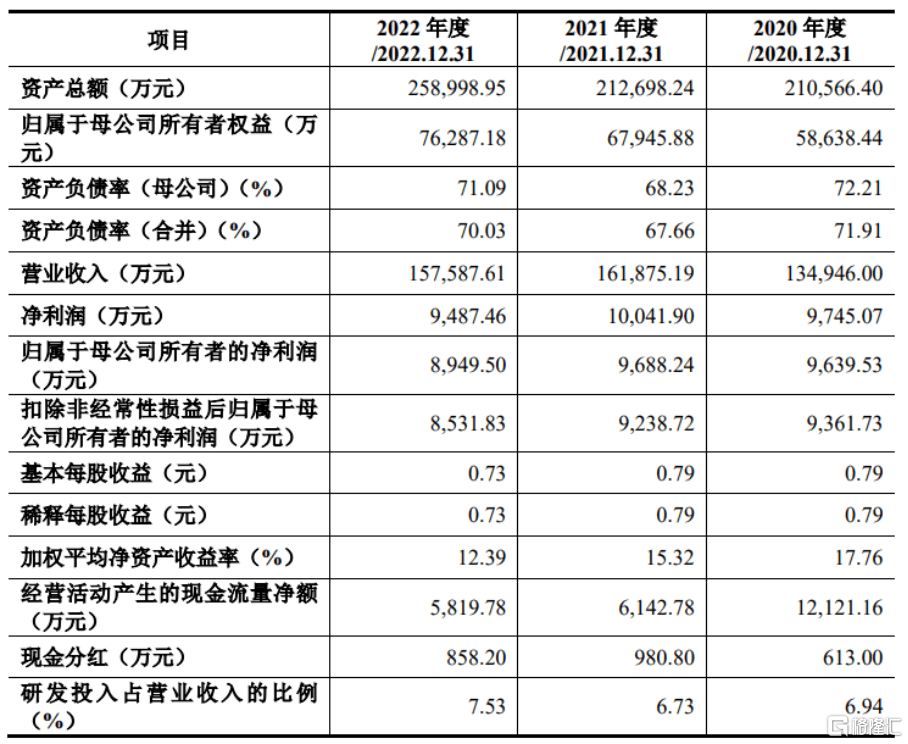 | 项目 | 2022年度/2022.12.31 | 2021年度/2021.12.31 | 2020年度/2020.12.31 |
|---|---|---|---|
| 资产总额（万元） | 258,998.95 | 212,698.24 | 210,566.40 |
| 归属于母公司所有者权益（万元） | 76,287.18 | 67,945.88 | 58,638.44 |
| 资产负债率（母公司）（%） | 71.09 | 68.23 | 72.21 |
| 资产负债率（合并）（%） | 70.03 | 67.66 | 71.91 |
| 营业收入（万元） | 157,587.61 | 161,875.19 | 134,946.00 |
| 净利润（万元） | 9,487.46 | 10,041.90 | 9,745.07 |
| 归属于母公司所有者的净利润（万元） | 8,949.50 | 9,688.24 | 9,639.53 |
| 扣除非经常性损益后归属于母公司所有者的净利润（万元） | 8,531.83 | 9,238.72 | 9,361.73 |
| 基本每股收益（元） | 0.73 | 0.79 | 0.79 |
| 稀释每股收益（元） | 0.73 | 0.79 | 0.79 |
| 加权平均净资产收益率（%） | 12.39 | 15.32 | 17.76 |
| 经营活动产生的现金流量净额（万元） | 5,819.78 | 6,142.78 | 12,121.16 |
| 现金分红（万元） | 858.20 | 980.80 | 613.00 |
| 研发投入占营业收入的比例（%） | 7.53 | 6.73 | 6.94 |

格隆汇